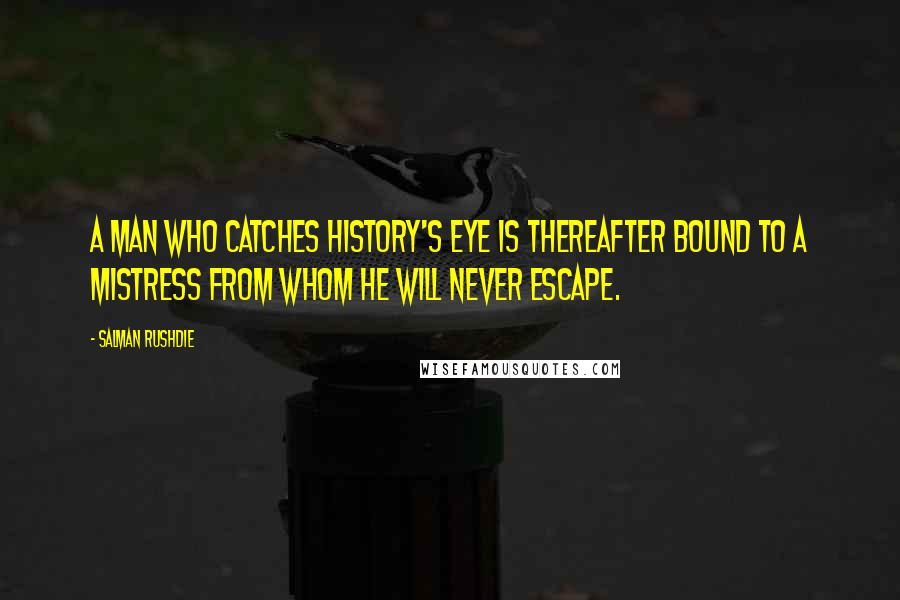 A MAN WHO CATCHES HISTORY'S EYE IS THEREAFTER BOUND TO A MISTRESS FROM WHOM HE WILL NEVER ESCAPE.

- SALMAN RUSHDIE

WISEFAMOUSQUOTES.COM